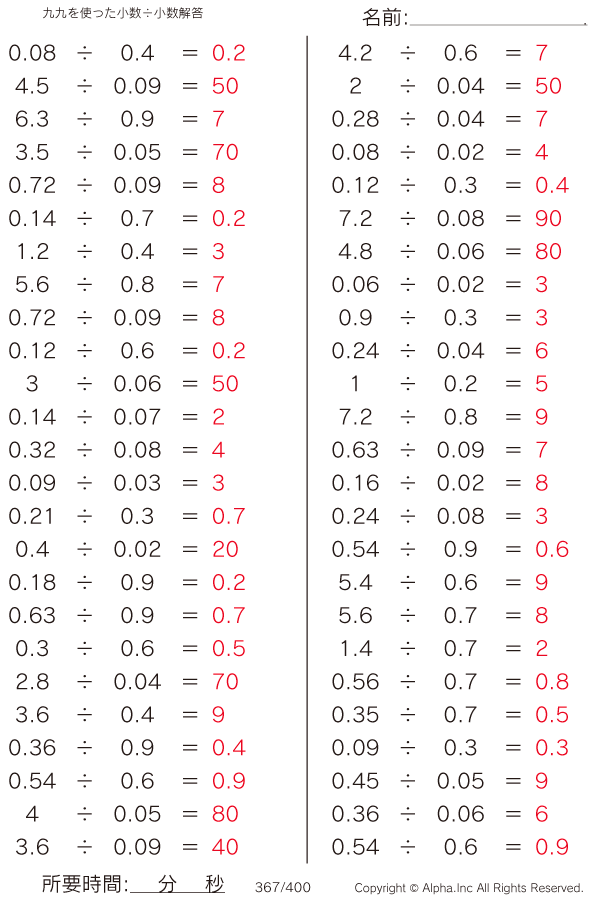 九九を使った小数÷小数解答

名前:

$0.08 \div 0.4 = 0.2$
$4.5 \div 0.09 = 50$
$6.3 \div 0.9 = 7$
$3.5 \div 0.05 = 70$
$0.72 \div 0.09 = 8$
$0.14 \div 0.7 = 0.2$
$1.2 \div 0.4 = 3$
$5.6 \div 0.8 = 7$
$0.72 \div 0.09 = 8$
$0.12 \div 0.6 = 0.2$
$3 \div 0.06 = 50$
$0.14 \div 0.07 = 2$
$0.32 \div 0.08 = 4$
$0.09 \div 0.03 = 3$
$0.21 \div 0.3 = 0.7$
$0.4 \div 0.02 = 20$
$0.18 \div 0.9 = 0.2$
$0.63 \div 0.9 = 0.7$
$0.3 \div 0.6 = 0.5$
$2.8 \div 0.04 = 70$
$3.6 \div 0.4 = 9$
$0.36 \div 0.9 = 0.4$
$0.54 \div 0.6 = 0.9$
$4 \div 0.05 = 80$
$3.6 \div 0.09 = 40$

$4.2 \div 0.6 = 7$
$2 \div 0.04 = 50$
$0.28 \div 0.04 = 7$
$0.08 \div 0.02 = 4$
$0.12 \div 0.3 = 0.4$
$7.2 \div 0.08 = 90$
$4.8 \div 0.06 = 80$
$0.06 \div 0.02 = 3$
$0.9 \div 0.3 = 3$
$0.24 \div 0.04 = 6$
$1 \div 0.2 = 5$
$7.2 \div 0.8 = 9$
$0.63 \div 0.09 = 7$
$0.16 \div 0.02 = 8$
$0.24 \div 0.08 = 3$
$0.54 \div 0.9 = 0.6$
$5.4 \div 0.6 = 9$
$5.6 \div 0.7 = 8$
$1.4 \div 0.7 = 2$
$0.56 \div 0.7 = 0.8$
$0.35 \div 0.7 = 0.5$
$0.09 \div 0.3 = 0.3$
$0.45 \div 0.05 = 9$
$0.36 \div 0.06 = 6$
$0.54 \div 0.6 = 0.9$

所要時間: 分 秒 367/400 Copyright © Alpha.Inc All Rights Reserved.